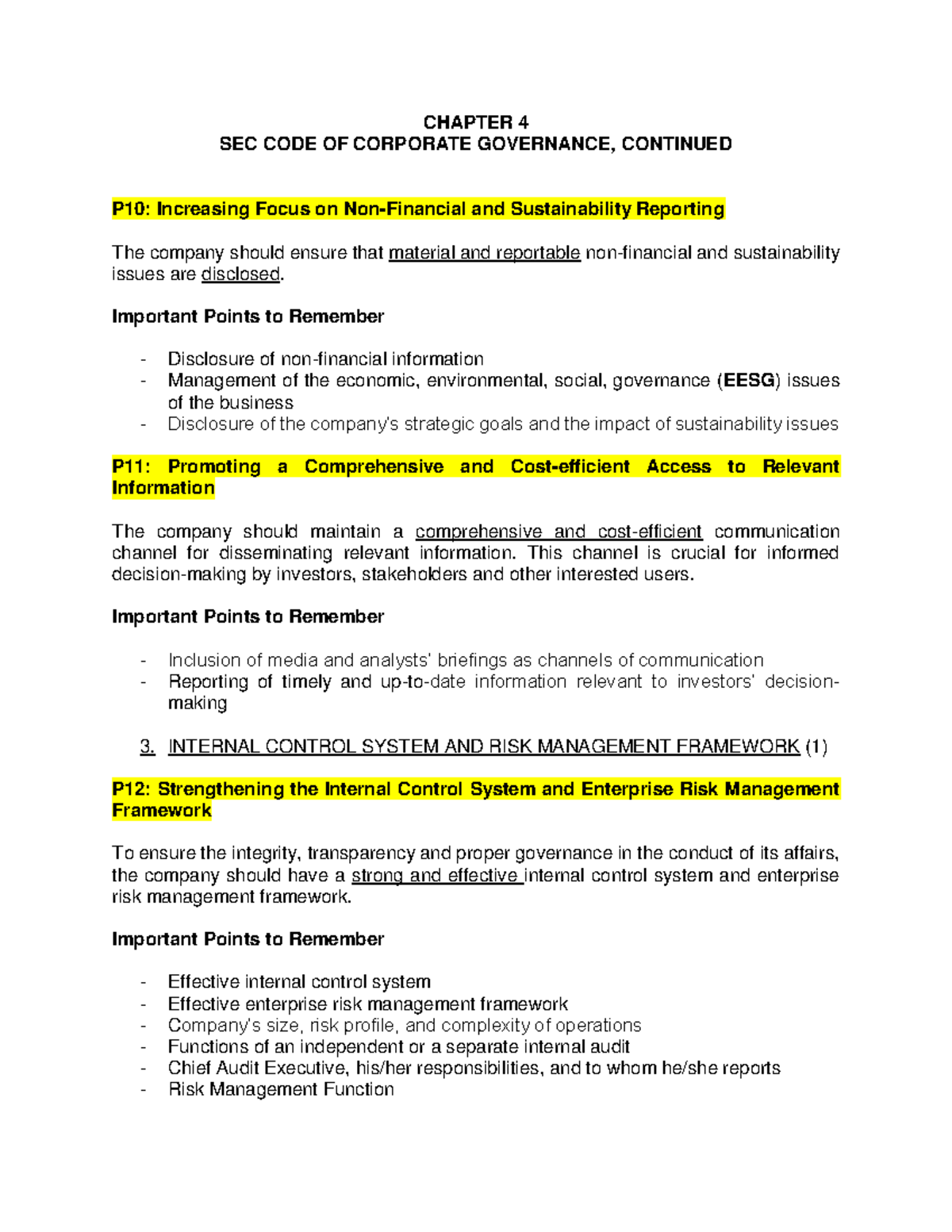 CHAPTER 4
SEC CODE OF CORPORATE GOVERNANCE, CONTINUED

P10: Increasing Focus on Non-Financial and Sustainability Reporting

The company should ensure that material and reportable non-financial and sustainability issues are disclosed.

Important Points to Remember

- Disclosure of non-financial information
- Management of the economic, environmental, social, governance (EESG) issues of the business
- Disclosure of the company's strategic goals and the impact of sustainability issues

P11: Promoting a Comprehensive and Cost-efficient Access to Relevant Information

The company should maintain a comprehensive and cost-efficient communication channel for disseminating relevant information. This channel is crucial for informed decision-making by investors, stakeholders and other interested users.

Important Points to Remember

- Inclusion of media and analysts' briefings as channels of communication
- Reporting of timely and up-to-date information relevant to investors' decision-making

3. INTERNAL CONTROL SYSTEM AND RISK MANAGEMENT FRAMEWORK (1)

P12: Strengthening the Internal Control System and Enterprise Risk Management Framework

To ensure the integrity, transparency and proper governance in the conduct of its affairs, the company should have a strong and effective internal control system and enterprise risk management framework.

Important Points to Remember

- Effective internal control system
- Effective enterprise risk management framework
- Company's size, risk profile, and complexity of operations
- Functions of an independent or a separate internal audit
- Chief Audit Executive, his/her responsibilities, and to whom he/she reports
- Risk Management Function